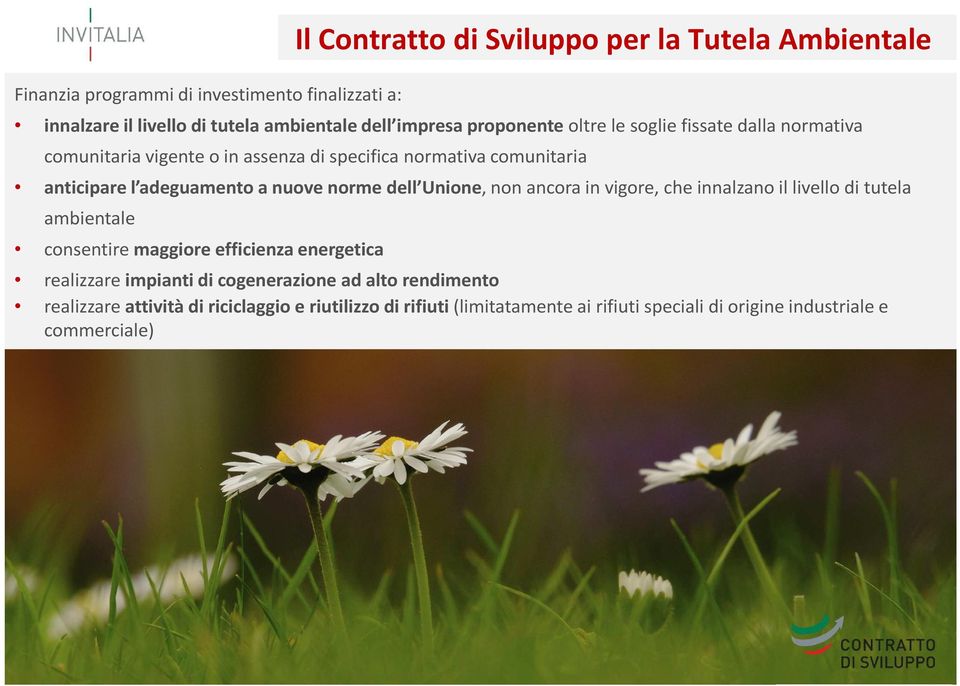 INVITALIA

Il Contratto di Sviluppo per la Tutela Ambientale

Finanzia programmi di investimento finalizzati a:

• innalzare il livello di tutela ambientale dell'impresa proponente oltre le soglie fissate dalla normativa comunitaria vigente o in assenza di specifica normativa comunitaria
• anticipare l'adeguamento a nuove norme dell'Unione, non ancora in vigore, che innalzano il livello di tutela ambientale
• consentire maggiore efficienza energetica
• realizzare impianti di cogenerazione ad alto rendimento
• realizzare attività di riciclaggio e riutilizzo di rifiuti (limitatamente ai rifiuti speciali di origine industriale e commerciale)

CONTRATTO DI SVILUPPO